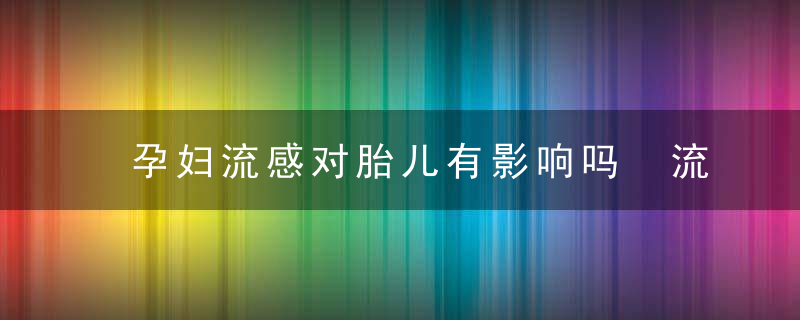 孕妇流感对胎儿有影响吗　流